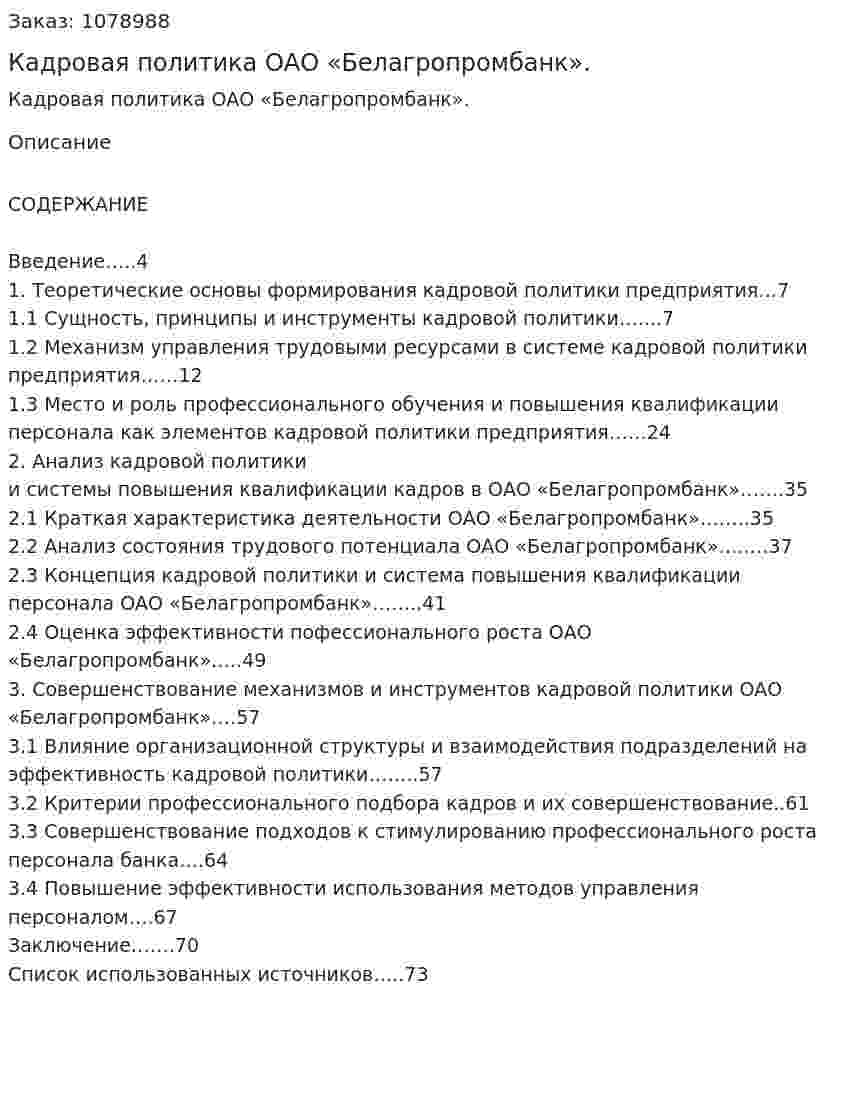 Заказ: 1078988

Кадровая политика ОАО «Белагропромбанк».

Кадровая политика ОАО «Белагропромбанк».

Описание

СОДЕРЖАНИЕ

Введение 4
1. Теоретические основы формирования кадровой политики предприятия 7
1.1 Сущность, принципы и инструменты кадровой политики 7
1.2 Механизм управления трудовыми ресурсами в системе кадровой политики предприятия 12
1.3 Место и роль профессионального обучения и повышения квалификации персонала как элементов кадровой политики предприятия 24
2. Анализ кадровой политики
и системы повышения квалификации кадров в ОАО «Белагропромбанк» 35
2.1 Краткая характеристика деятельности ОАО «Белагропромбанк» 35
2.2 Анализ состояния трудового потенциала ОАО «Белагропромбанк» 37
2.3 Концепция кадровой политики и система повышения квалификации персонала ОАО «Белагропромбанк» 41
2.4 Оценка эффективности пофессионального роста ОАО «Белагропромбанк» 49
3. Совершенствование механизмов и инструментов кадровой политики ОАО «Белагропромбанк» 57
3.1 Влияние организационной структуры и взаимодействия подразделений на эффективность кадровой политики 57
3.2 Критерии профессионального подбора кадров и их совершенствование 61
3.3 Совершенствование подходов к стимулированию профессионального роста персонала банка 64
3.4 Повышение эффективности использования методов управления персоналом 67
Заключение 70
Список использованных источников 73